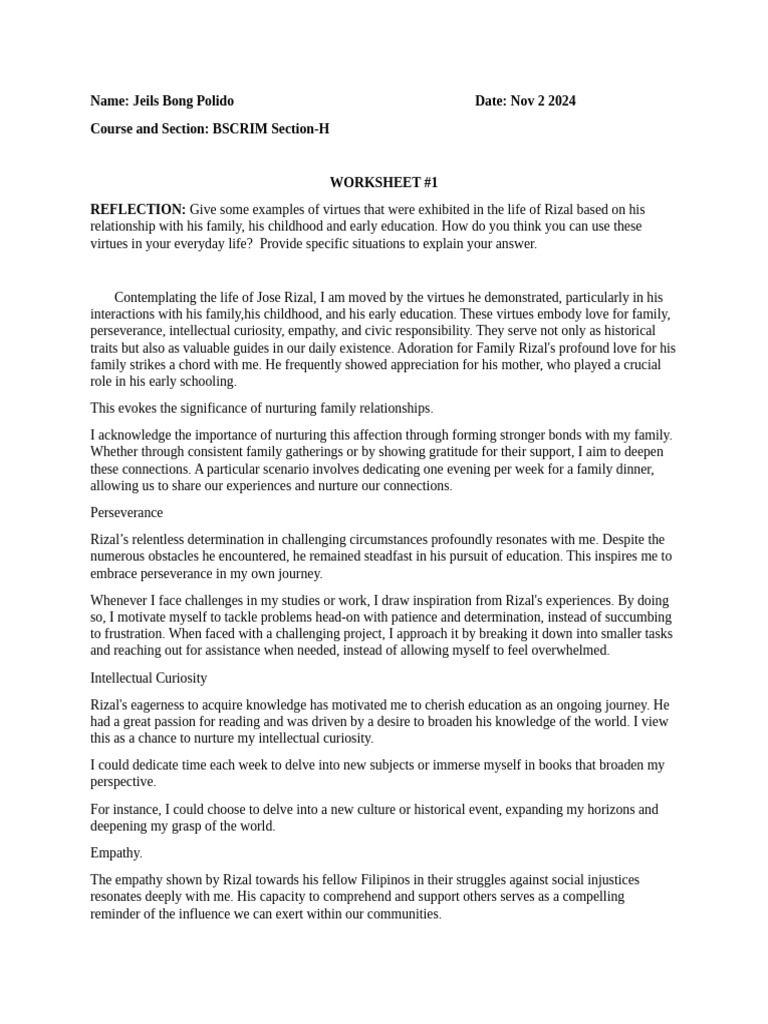 Name: Jeils Bong Polido Date: Nov 2 2024

Course and Section: BSCRIM Section-H

WORKSHEET #1

REFLECTION: Give some examples of virtues that were exhibited in the life of Rizal based on his relationship with his family, his childhood and early education. How do you think you can use these virtues in your everyday life? Provide specific situations to explain your answer.

Contemplating the life of Jose Rizal, I am moved by the virtues he demonstrated, particularly in his interactions with his family,his childhood, and his early education. These virtues embody love for family, perseverance, intellectual curiosity, empathy, and civic responsibility. They serve not only as historical traits but also as valuable guides in our daily existence. Adoration for Family Rizal's profound love for his family strikes a chord with me. He frequently showed appreciation for his mother, who played a crucial role in his early schooling.

This evokes the significance of nurturing family relationships.

I acknowledge the importance of nurturing this affection through forming stronger bonds with my family. Whether through consistent family gatherings or by showing gratitude for their support, I aim to deepen these connections. A particular scenario involves dedicating one evening per week for a family dinner, allowing us to share our experiences and nurture our connections.

Perseverance

Rizal's relentless determination in challenging circumstances profoundly resonates with me. Despite the numerous obstacles he encountered, he remained steadfast in his pursuit of education. This inspires me to embrace perseverance in my own journey.

Whenever I face challenges in my studies or work, I draw inspiration from Rizal's experiences. By doing so, I motivate myself to tackle problems head-on with patience and determination, instead of succumbing to frustration. When faced with a challenging project, I approach it by breaking it down into smaller tasks and reaching out for assistance when needed, instead of allowing myself to feel overwhelmed.

Intellectual Curiosity

Rizal's eagerness to acquire knowledge has motivated me to cherish education as an ongoing journey. He had a great passion for reading and was driven by a desire to broaden his knowledge of the world. I view this as a chance to nurture my intellectual curiosity.

I could dedicate time each week to delve into new subjects or immerse myself in books that broaden my perspective.

For instance, I could choose to delve into a new culture or historical event, expanding my horizons and deepening my grasp of the world.

Empathy.

The empathy shown by Rizal towards his fellow Filipinos in their struggles against social injustices resonates deeply with me. His capacity to comprehend and support others serves as a compelling reminder of the influence we can exert within our communities.